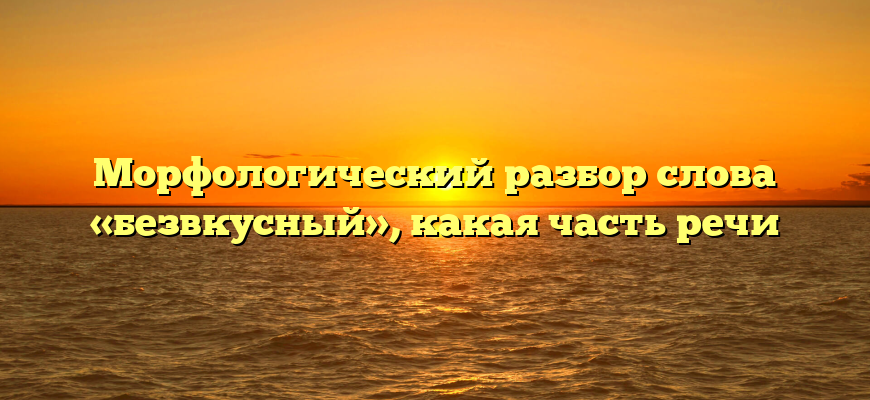 Морфологический разбор слова «безвкусный», какая часть речи